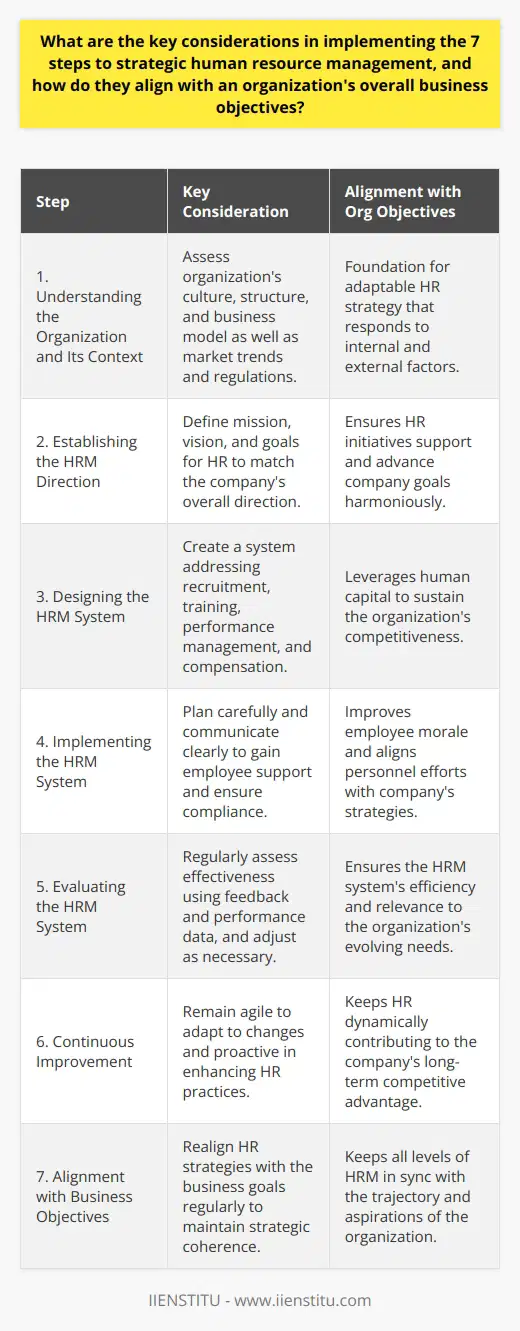 What are the key considerations in implementing the 7 steps to strategic human resource management, and how do they align with an organization's overall business objectives?

| Step | Key Consideration | Alignment with Org Objectives |
|---|---|---|
| 1. Understanding the Organization and Its Context | Assess organization's culture, structure, and business model as well as market trends and regulations. | Foundation for adaptable HR strategy that responds to internal and external factors. |
| 2. Establishing the HRM Direction | Define mission, vision, and goals for HR to match the company's overall direction. | Ensures HR initiatives support and advance company goals harmoniously. |
| 3. Designing the HRM System | Create a system addressing recruitment, training, performance management, and compensation. | Leverages human capital to sustain the organization's competitiveness. |
| 4. Implementing the HRM System | Plan carefully and communicate clearly to gain employee support and ensure compliance. | Improves employee morale and aligns personnel efforts with company's strategies. |
| 5. Evaluating the HRM System | Regularly assess effectiveness using feedback and performance data, and adjust as necessary. | Ensures the HRM system's efficiency and relevance to the organization's evolving needs. |
| 6. Continuous Improvement | Remain agile to adapt to changes and proactive in enhancing HR practices. | Keeps HR dynamically contributing to the company's long-term competitive advantage. |
| 7. Alignment with Business Objectives | Realign HR strategies with the business goals regularly to maintain strategic coherence. | Keeps all levels of HRM in sync with the trajectory and aspirations of the organization. |

IIENSTITU - www.iienstitu.com